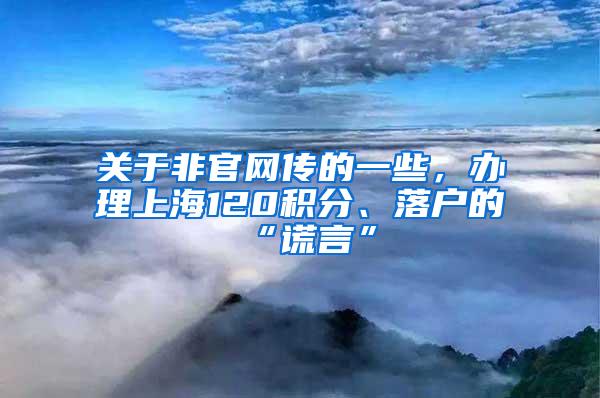 关于非官网传的一些，办理上海120积分、落户的“谎言”